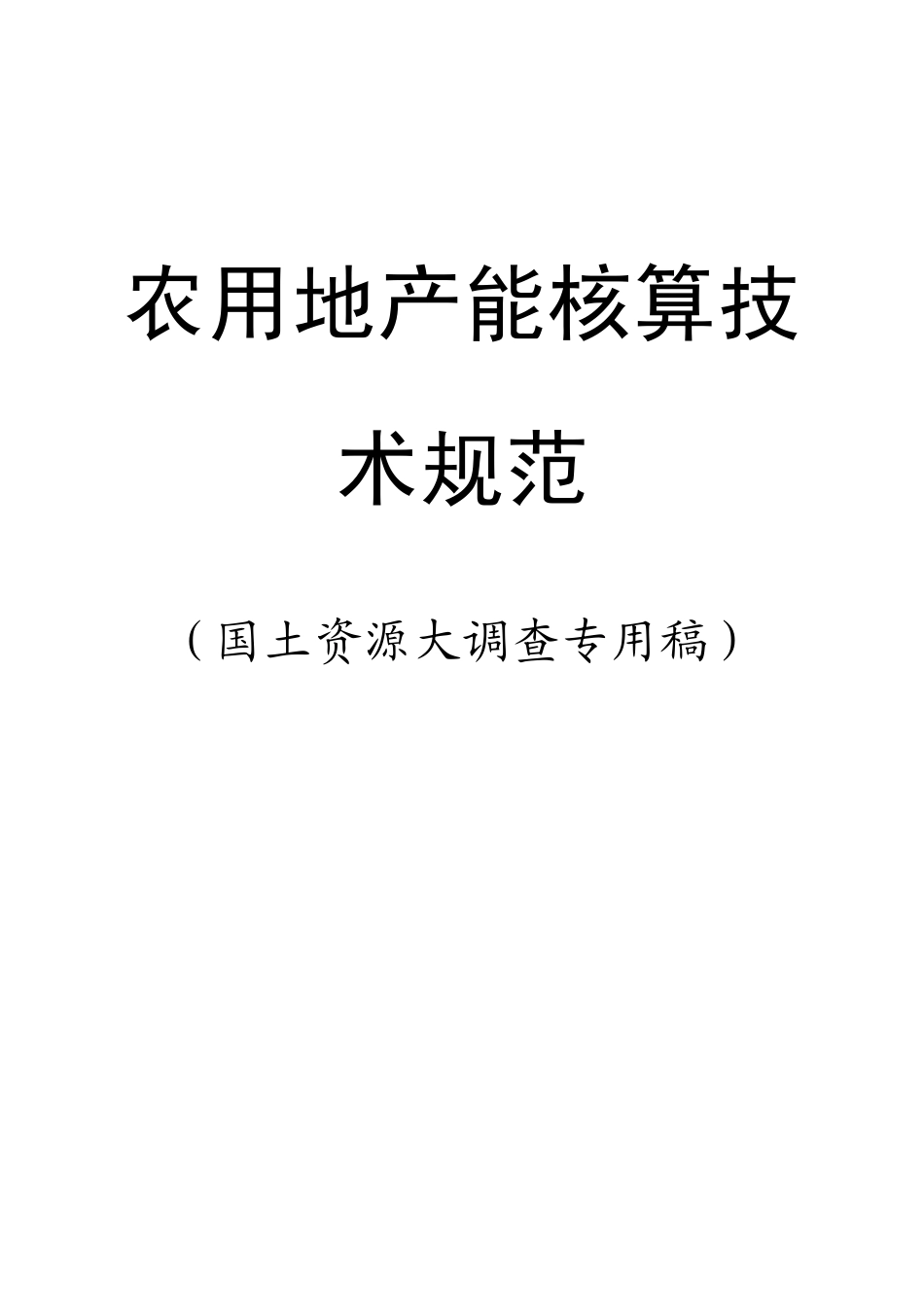 农用地产能核算技术规范

（国土资源大调查专用稿）